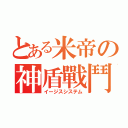 とある米帝の
神盾戰鬥
イージスシステム